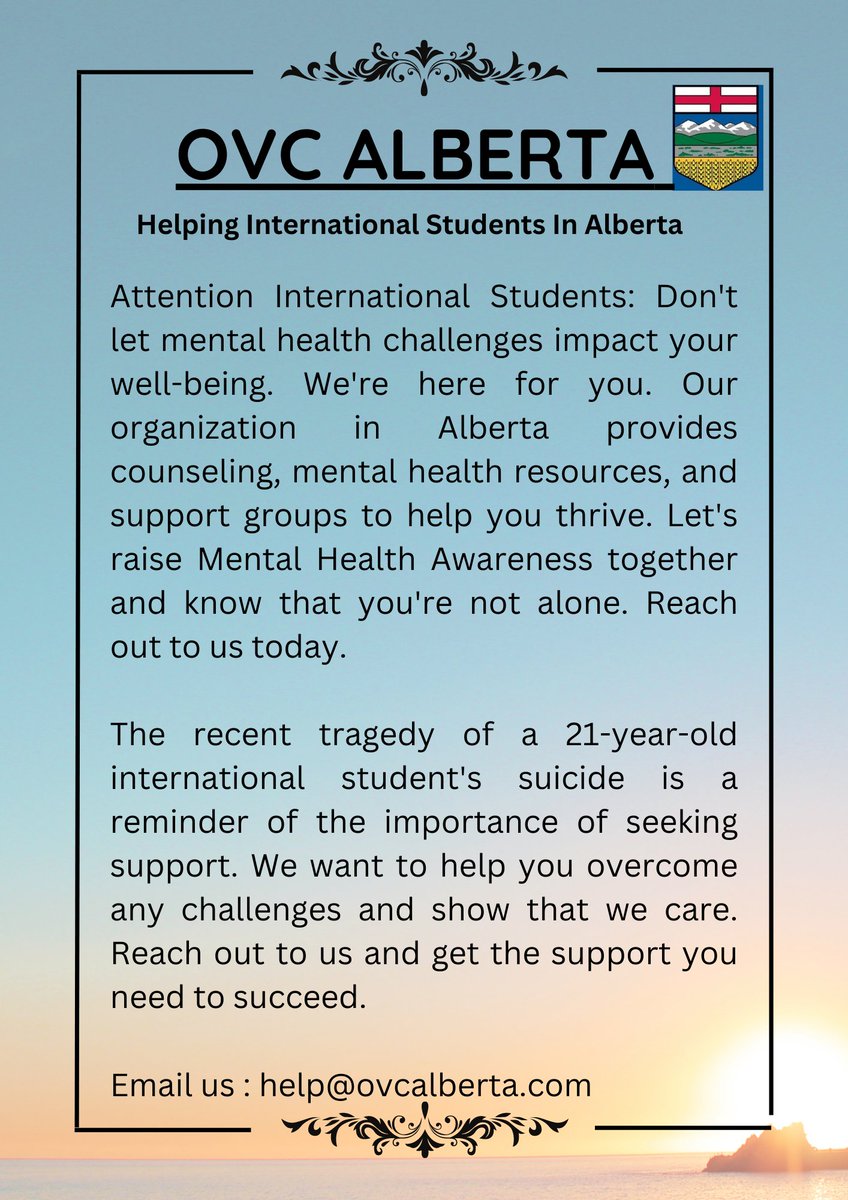 OVC ALBERTA

Helping International Students In Alberta

Attention International Students: Don't let mental health challenges impact your well-being. We're here for you. Our organization in Alberta provides counseling, mental health resources, and support groups to help you thrive. Let's raise Mental Health Awareness together and know that you're not alone. Reach out to us today.

The recent tragedy of a 21-year-old international student's suicide is a reminder of the importance of seeking support. We want to help you overcome any challenges and show that we care. Reach out to us and get the support you need to succeed.

Email us : help@ovcalberta.com